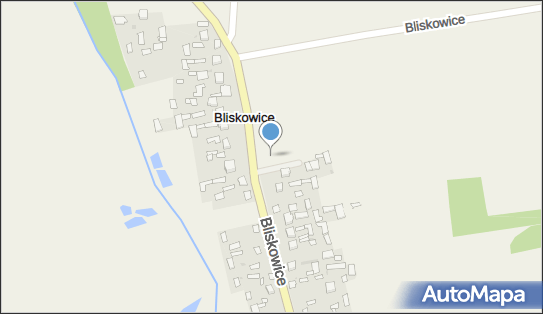 Bliskowice

Bliskowice

Bliskowice

AutoMapa